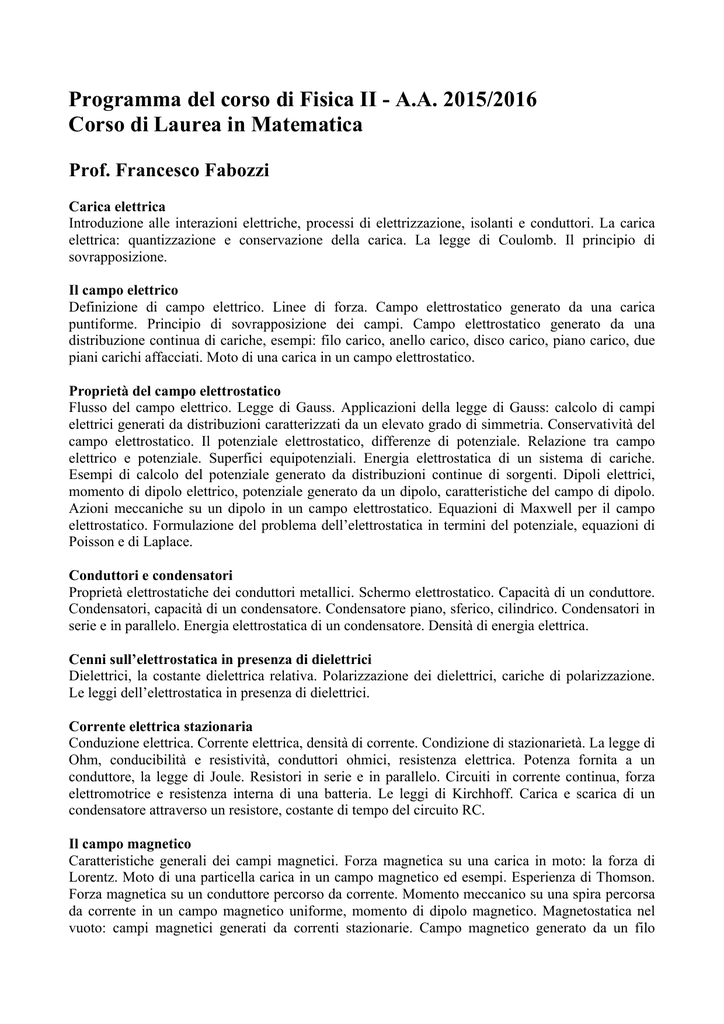 Programma del corso di Fisica II - A.A. 2015/2016
Corso di Laurea in Matematica

Prof. Francesco Fabozzi

Carica elettrica
Introduzione alle interazioni elettriche, processi di elettrizzazione, isolanti e conduttori. La carica elettrica: quantizzazione e conservazione della carica. La legge di Coulomb. Il principio di sovrapposizione.

Il campo elettrico
Definizione di campo elettrico. Linee di forza. Campo elettrostatico generato da una carica puntiforme. Principio di sovrapposizione dei campi. Campo elettrostatico generato da una distribuzione continua di cariche, esempi: filo carico, anello carico, disco carico, piano carico, due piani carichi affacciati. Moto di una carica in un campo elettrostatico.

Proprietà del campo elettrostatico
Flusso del campo elettrico. Legge di Gauss. Applicazioni della legge di Gauss: calcolo di campi elettrici generati da distribuzioni caratterizzati da un elevato grado di simmetria. Conservatività del campo elettrostatico. Il potenziale elettrostatico, differenze di potenziale. Relazione tra campo elettrico e potenziale. Superfici equipotenziali. Energia elettrostatica di un sistema di cariche. Esempi di calcolo del potenziale generato da distribuzioni continue di sorgenti. Dipoli elettrici, momento di dipolo elettrico, potenziale generato da un dipolo, caratteristiche del campo di dipolo. Azioni meccaniche su un dipolo in un campo elettrostatico. Equazioni di Maxwell per il campo elettrostatico. Formulazione del problema dell'elettrostatica in termini del potenziale, equazioni di Poisson e di Laplace.

Conduttori e condensatori
Proprietà elettrostatiche dei conduttori metallici. Schermo elettrostatico. Capacità di un conduttore. Condensatori, capacità di un condensatore. Condensatore piano, sferico, cilindrico. Condensatori in serie e in parallelo. Energia elettrostatica di un condensatore. Densità di energia elettrica.

Cenni sull'elettrostatica in presenza di dielettrici
Dielettrici, la costante dielettrica relativa. Polarizzazione dei dielettrici, cariche di polarizzazione. Le leggi dell'elettrostatica in presenza di dielettrici.

Corrente elettrica stazionaria
Conduzione elettrica. Corrente elettrica, densità di corrente. Condizione di stazionarietà. La legge di Ohm, conducibilità e resistività, conduttori ohmici, resistenza elettrica. Potenza fornita a un conduttore, la legge di Joule. Resistori in serie e in parallelo. Circuiti in corrente continua, forza elettromotrice e resistenza interna di una batteria. Le leggi di Kirchhoff. Carica e scarica di un condensatore attraverso un resistore, costante di tempo del circuito RC.

Il campo magnetico
Caratteristiche generali dei campi magnetici. Forza magnetica su una carica in moto: la forza di Lorentz. Moto di una particella carica in un campo magnetico ed esempi. Esperienza di Thomson. Forza magnetica su un conduttore percorso da corrente. Momento meccanico su una spira percorsa da corrente in un campo magnetico uniforme, momento di dipolo magnetico. Magnetostatica nel vuoto: campi magnetici generati da correnti stazionarie. Campo magnetico generato da un filo